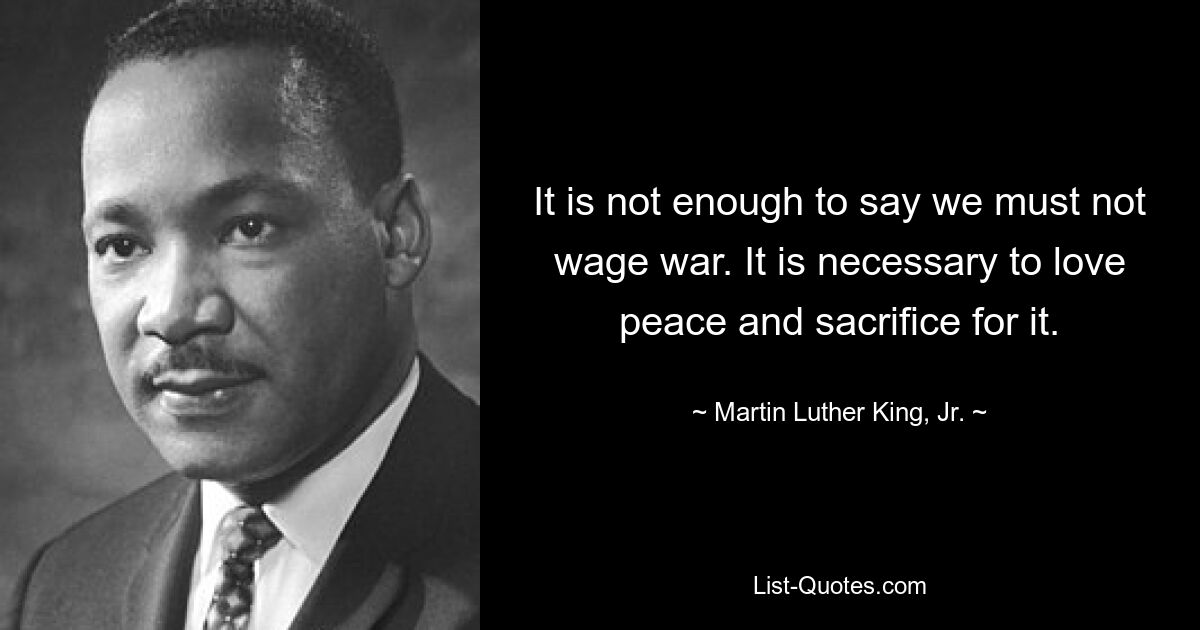 It is not enough to say we must not wage war. It is necessary to love peace and sacrifice for it.

~ Martin Luther King, Jr. ~

List-Quotes.com